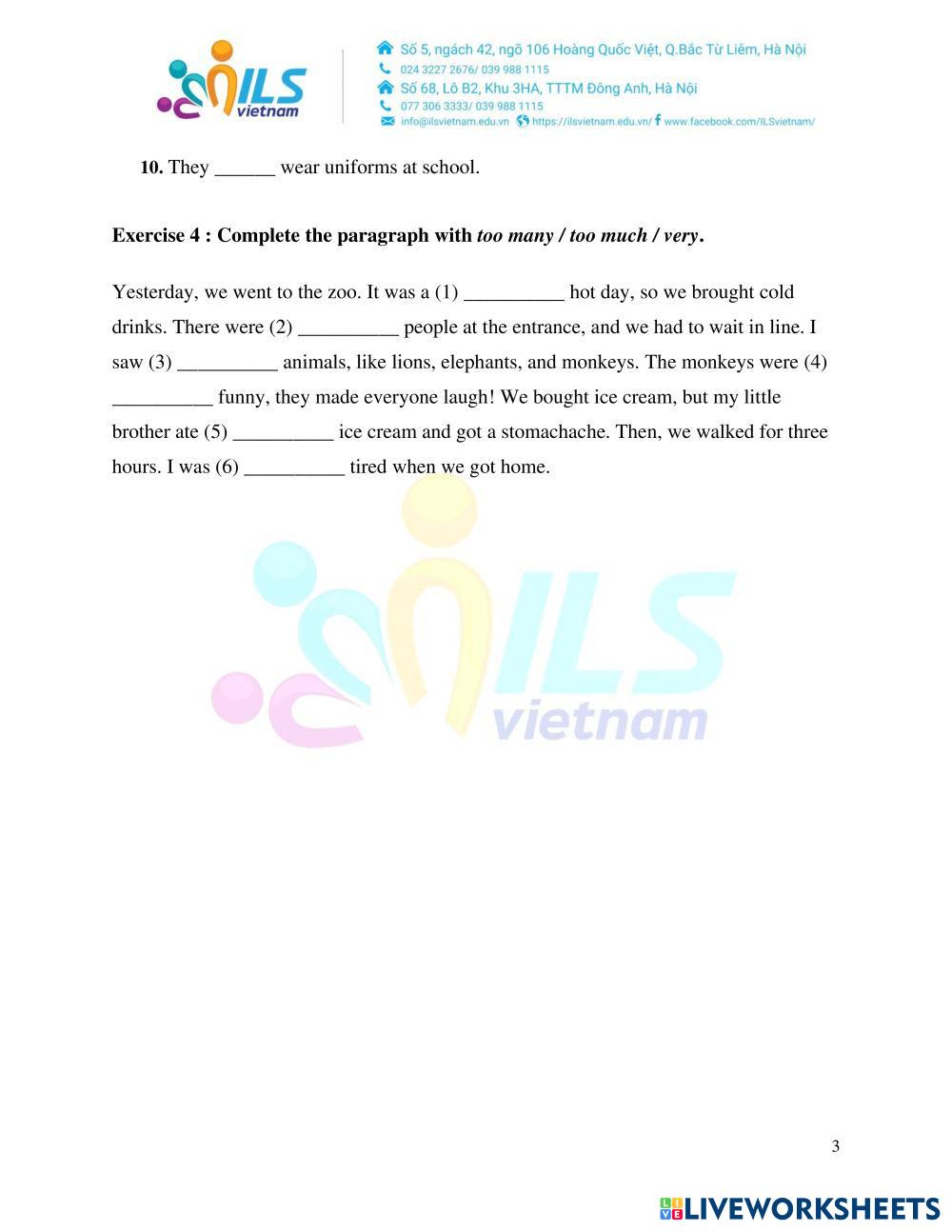 ILS vietnam

Số 5, ngách 42, ngõ 106 Hoàng Quốc Việt, Q.Bắc Từ Liêm, Hà Nội
024 3227 2676/ 039 988 1115
Số 68, Lô B2, Khu 3HA, TTTM Đông Anh, Hà Nội
077 306 3333/ 039 988 1115
info@ilsvietnam.edu.vn https://ilsvietnam.edu.vn/ www.facebook.com/ILSvietnam/

**10.** They ______ wear uniforms at school.

**Exercise 4 : Complete the paragraph with *too many / too much / very*.**

Yesterday, we went to the zoo. It was a (1) __________ hot day, so we brought cold drinks. There were (2) __________ people at the entrance, and we had to wait in line. I saw (3) __________ animals, like lions, elephants, and monkeys. The monkeys were (4) __________ funny, they made everyone laugh! We bought ice cream, but my little brother ate (5) __________ ice cream and got a stomachache. Then, we walked for three hours. I was (6) __________ tired when we got home.

ILS vietnam

3

LIVEWORKSHEETS